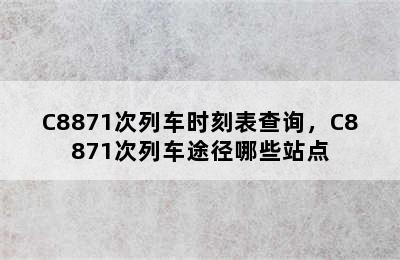 C8871次列车时刻表查询，C8871次列车途径哪些站点